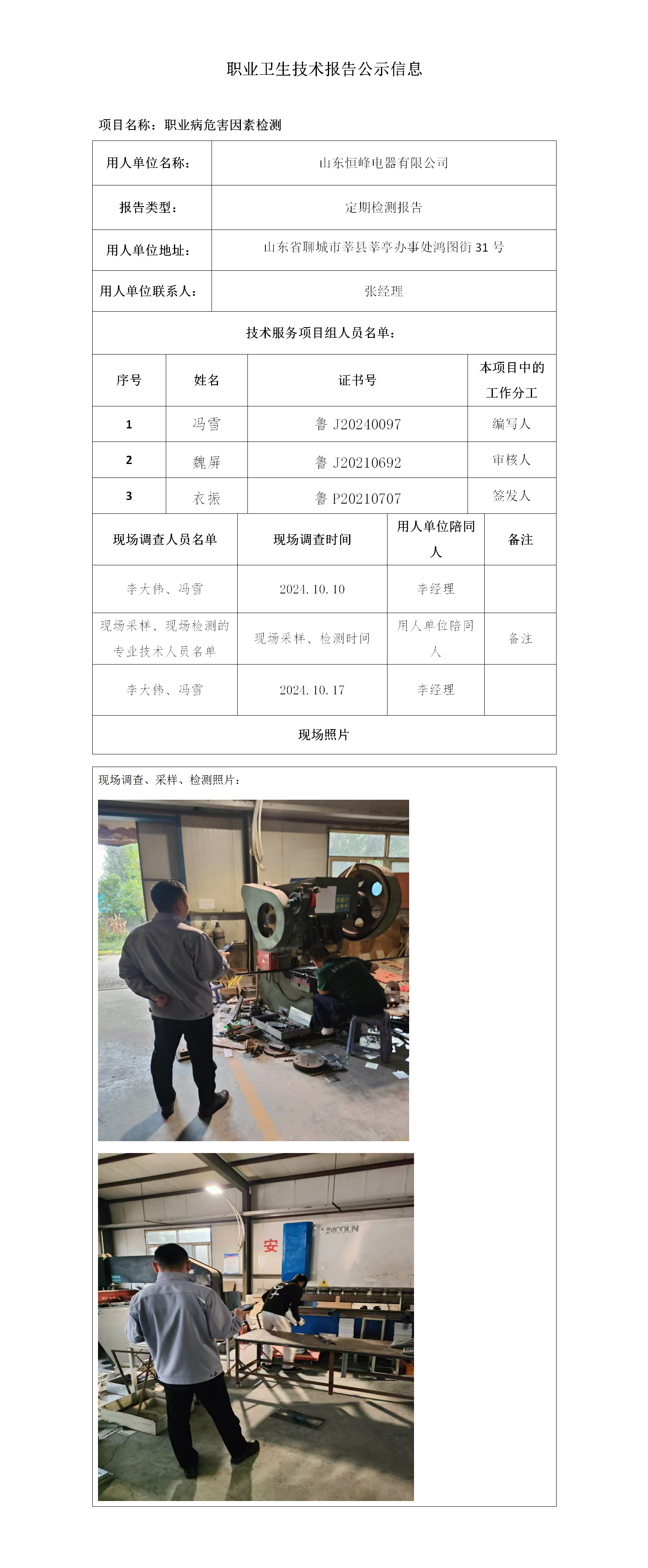 职业卫生技术报告公示信息

项目名称：职业病危害因素检测

| 用人单位名称： | 山东恒峰电器有限公司 |
|---|---|
| 报告类型： | 定期检测报告 |
| 用人单位地址： | 山东省聊城市莘县莘亭办事处鸿图街 31 号 |
| 用人单位联系人： | 张经理 |

技术服务项目组人员名单：

| 序号 | 姓名 | 证书号 | 本项目中的工作分工 |
|---|---|---|---|
| 1 | 冯雪 | 鲁 J20240097 | 编写人 |
| 2 | 魏屏 | 鲁 J20210692 | 审核人 |
| 3 | 衣振 | 鲁 P20210707 | 签发人 |

| 现场调查人员名单 | 现场调查时间 | 用人单位陪同人 | 备注 |
|---|---|---|---|
| 李大伟、冯雪 | 2024.10.10 | 李经理 | |
| 现场采样、现场检测的专业技术人员名单 | 现场采样、检测时间 | 用人单位陪同人 | 备注 |
| 李大伟、冯雪 | 2024.10.17 | 李经理 | |

现场照片

现场调查、采样、检测照片：

安

LINCOLN